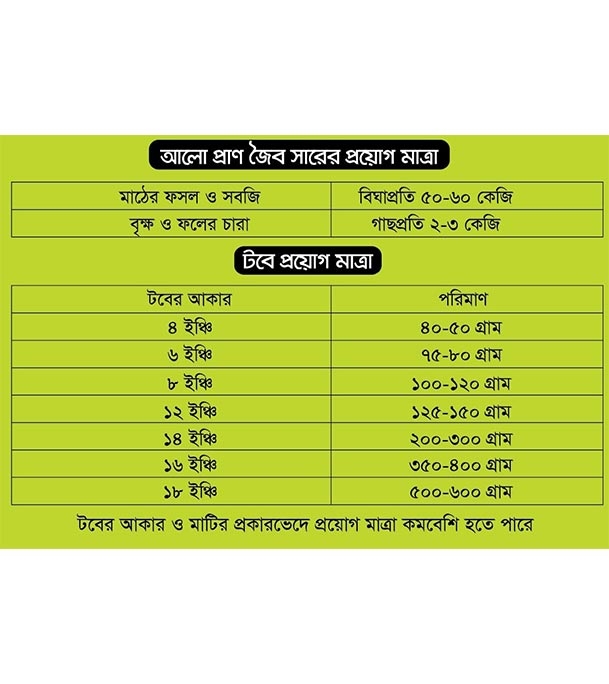 আলো প্রাণ জৈব সারের প্রয়োগ মাত্রা

| মাঠের ফসল ও সবজি | বিঘাপ্রতি ৫০-৬০ কেজি |
|---|---|
| বৃক্ষ ও ফলের চারা | গাছপ্রতি ২-৩ কেজি |

টবে প্রয়োগ মাত্রা

| টবের আকার | পরিমাণ |
|---|---|
| ৪ ইঞ্চি | ৪০-৫০ গ্রাম |
| ৬ ইঞ্চি | ৭৫-৮০ গ্রাম |
| ৮ ইঞ্চি | ১০০-১২০ গ্রাম |
| ১২ ইঞ্চি | ১২৫-১৫০ গ্রাম |
| ১৪ ইঞ্চি | ২০০-৩০০ গ্রাম |
| ১৬ ইঞ্চি | ৩৫০-৪০০ গ্রাম |
| ১৮ ইঞ্চি | ৫০০-৬০০ গ্রাম |

টবের আকার ও মাটির প্রকারভেদে প্রয়োগ মাত্রা কমবেশি হতে পারে